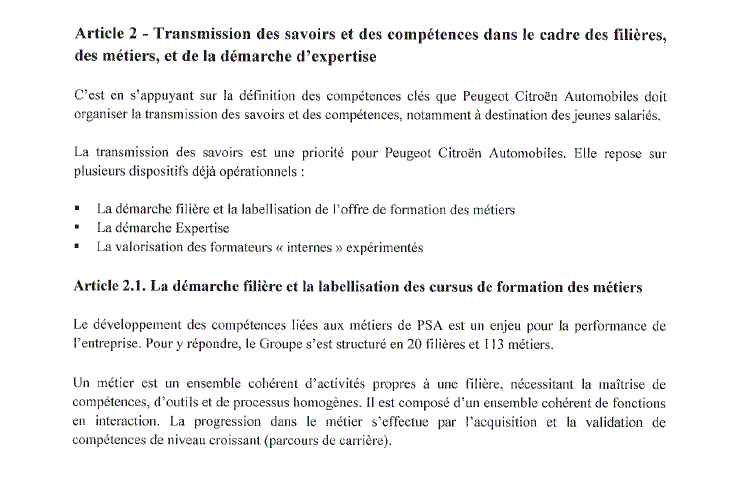 Article 2 - Transmission des savoirs et des compétences dans le cadre des filières, des métiers, et de la démarche d'expertise

C'est en s'appuyant sur la définition des compétences clés que Peugeot Citroën Automobiles doit organiser la transmission des savoirs et des compétences, notamment à destination des jeunes salariés.

La transmission des savoirs est une priorité pour Peugeot Citroën Automobiles. Elle repose sur plusieurs dispositifs déjà opérationnels :

• La démarche filière et la labellisation de l'offre de formation des métiers
• La démarche Expertise
• La valorisation des formateurs « internes » expérimentés

Article 2.1. La démarche filière et la labellisation des cursus de formation des métiers

Le développement des compétences liées aux métiers de PSA est un enjeu pour la performance de l'entreprise. Pour y répondre, le Groupe s'est structuré en 20 filières et 113 métiers.

Un métier est un ensemble cohérent d'activités propres à une filière, nécessitant la maîtrise de compétences, d'outils et de processus homogènes. Il est composé d'un ensemble cohérent de fonctions en interaction. La progression dans le métier s'effectue par l'acquisition et la validation de compétences de niveau croissant (parcours de carrière).